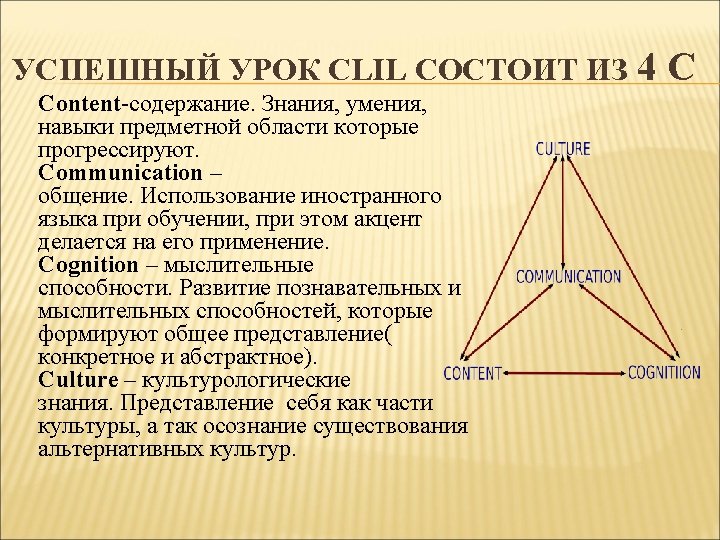 УСПЕШНЫЙ УРОК CLIL СОСТОИТ ИЗ 4 С

Content-содержание. Знания, умения, навыки предметной области которые прогрессируют.
Communication – общение. Использование иностранного языка при обучении, при этом акцент делается на его применение.
Cognition – мыслительные способности. Развитие познавательных и мыслительных способностей, которые формируют общее представление( конкретное и абстрактное).
Culture – культурологические знания. Представление себя как части культуры, а так осознание существования альтернативных культур.

CULTURE
COMMUNICATION
CONTENT
COGNITIION